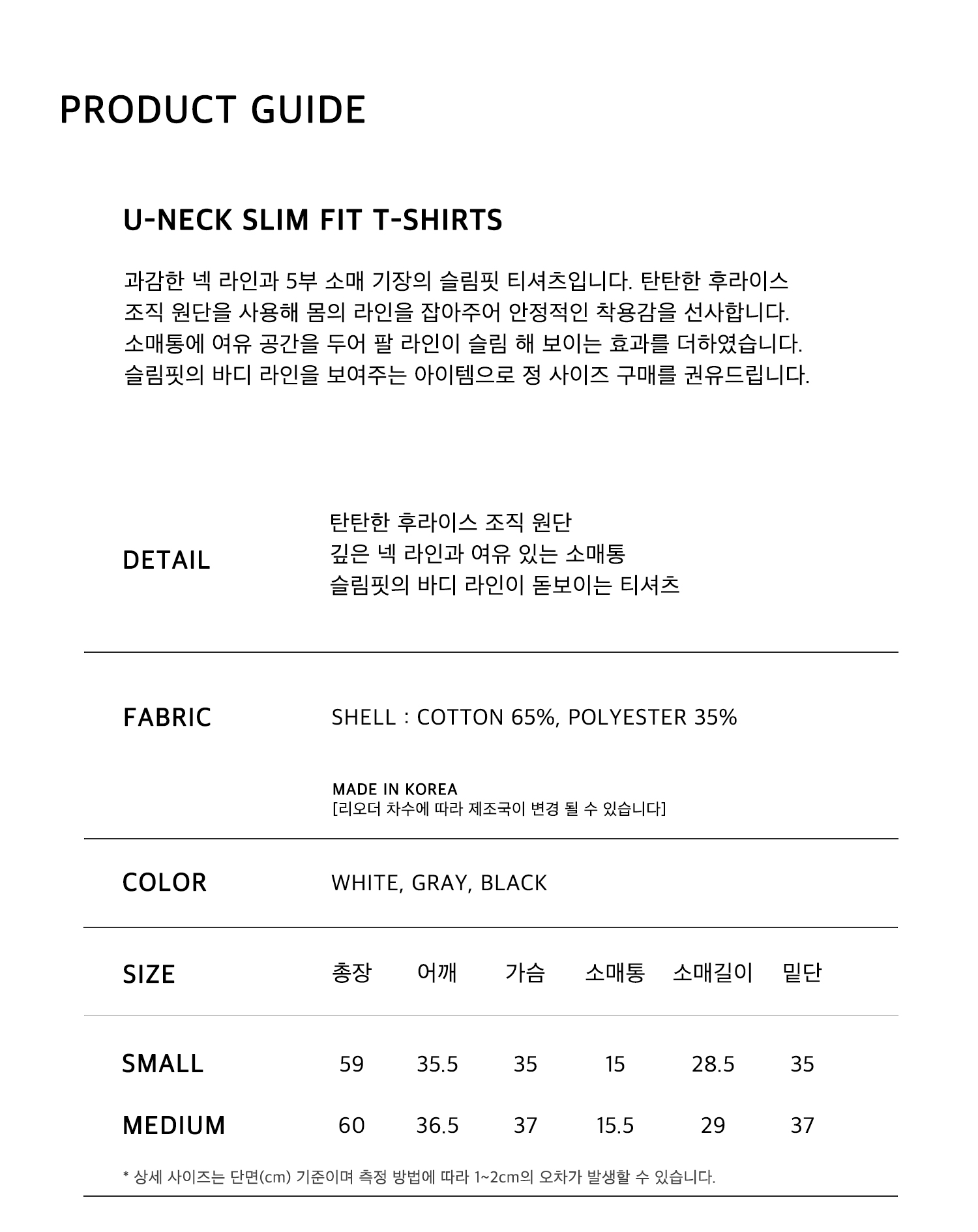 PRODUCT GUIDE

U-NECK SLIM FIT T-SHIRTS

과감한 넥 라인과 5부 소매 기장의 슬림핏 티셔츠입니다. 탄탄한 후라이스 조직 원단을 사용해 몸의 라인을 잡아주어 안정적인 착용감을 선사합니다. 소매통에 여유 공간을 두어 팔 라인이 슬림 해 보이는 효과를 더하였습니다. 슬림핏의 바디 라인을 보여주는 아이템으로 정 사이즈 구매를 권유드립니다.

DETAIL

탄탄한 후라이스 조직 원단
깊은 넥 라인과 여유 있는 소매통
슬림핏의 바디 라인이 돋보이는 티셔츠

FABRIC

SHELL : COTTON 65%, POLYESTER 35%

MADE IN KOREA
[리오더 차수에 따라 제조국이 변경 될 수 있습니다]

COLOR

WHITE, GRAY, BLACK

| SIZE | 총장 | 어깨 | 가슴 | 소매통 | 소매길이 | 밑단 |
|---|---|---|---|---|---|---|
| SMALL | 59 | 35.5 | 35 | 15 | 28.5 | 35 |
| MEDIUM | 60 | 36.5 | 37 | 15.5 | 29 | 37 |

* 상세 사이즈는 단면(cm) 기준이며 측정 방법에 따라 1~2cm의 오차가 발생할 수 있습니다.